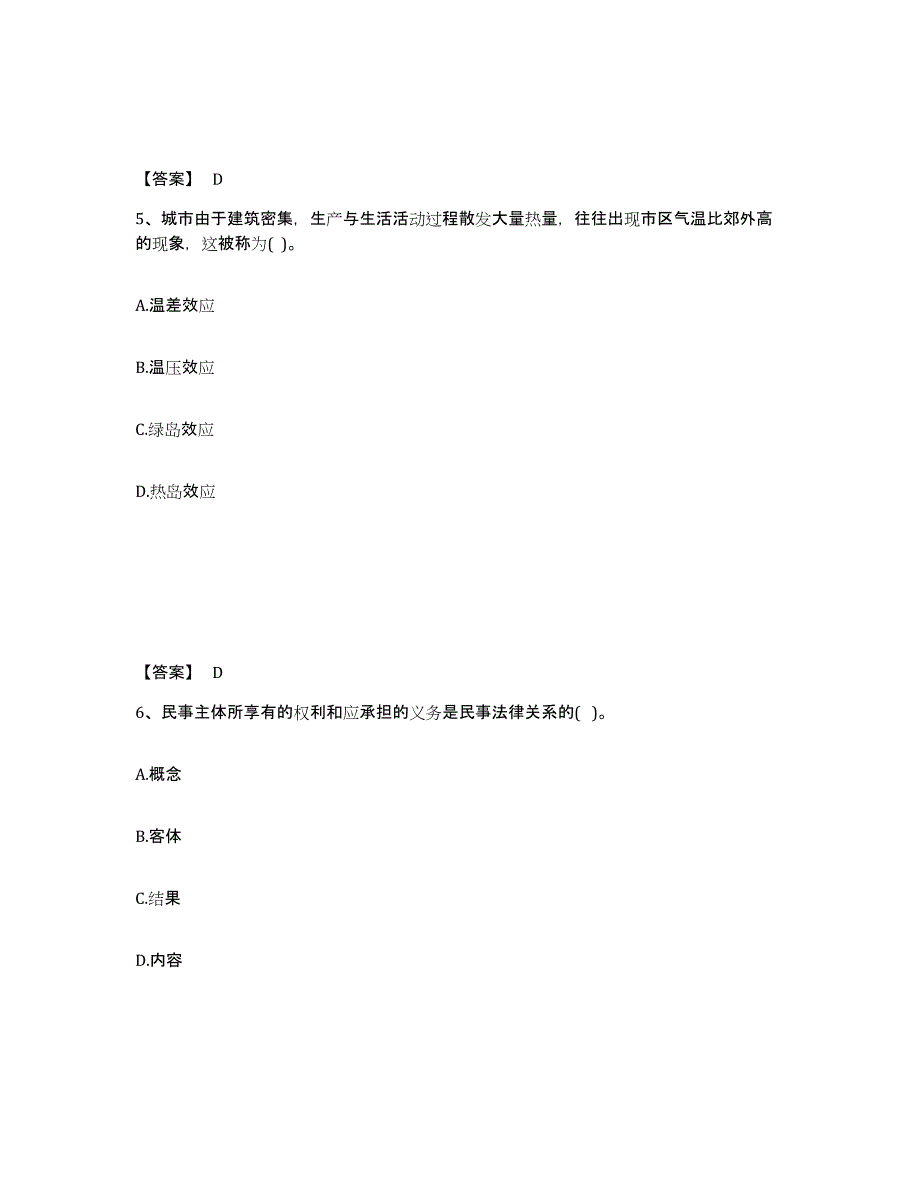 【答案】 D

5、城市由于建筑密集，生产与生活活动过程散发大量热量，往往出现市区气温比郊外高的现象，这被称为( )。

A.温差效应

B.温压效应

C.绿岛效应

D.热岛效应

【答案】 D

6、民事主体所享有的权利和应承担的义务是民事法律关系的( )。

A.概念

B.客体

C.结果

D.内容